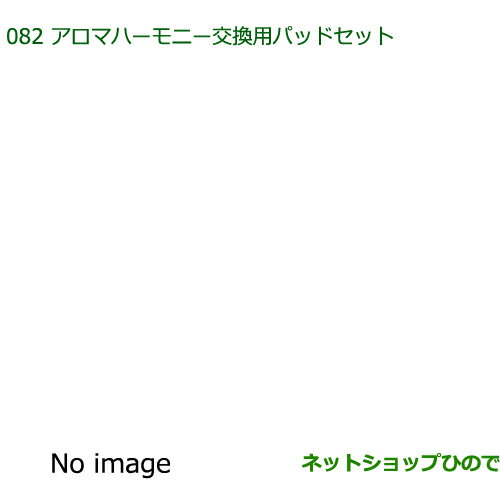 082 アロマハーモニー交換用パッドセット

No image

ネットショップひので